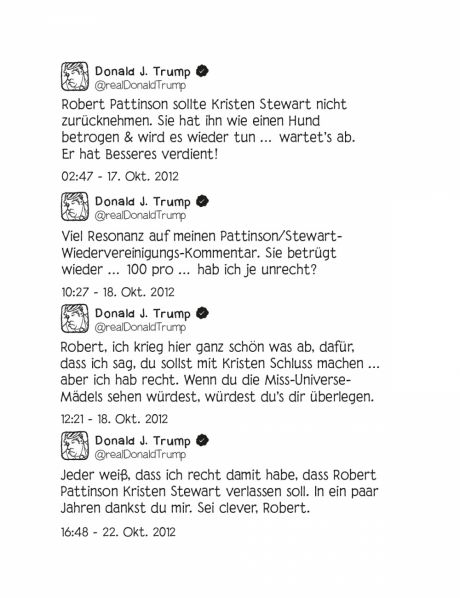 Donald J. Trump
@realDonaldTrump

Robert Pattinson sollte Kristen Stewart nicht zurücknehmen. Sie hat ihn wie einen Hund betrogen & wird es wieder tun ... wartet's ab. Er hat Besseres verdient!

02:47 - 17. Okt. 2012

Donald J. Trump
@realDonaldTrump

Viel Resonanz auf meinen Pattinson/Stewart-Wiedervereinigungs-Kommentar. Sie betrügt wieder ... 100 pro ... hab ich je unrecht?

10:27 - 18. Okt. 2012

Donald J. Trump
@realDonaldTrump

Robert, ich krieg hier ganz schön was ab, dafür, dass ich sag, du sollst mit Kristen Schluss machen ... aber ich hab recht. Wenn du die Miss-Universe-Mädels sehen würdest, würdest du's dir überlegen.

12:21 - 18. Okt. 2012

Donald J. Trump
@realDonaldTrump

Jeder weiß, dass ich recht damit habe, dass Robert Pattinson Kristen Stewart verlassen soll. In ein paar Jahren dankst du mir. Sei clever, Robert.

16:48 - 22. Okt. 2012